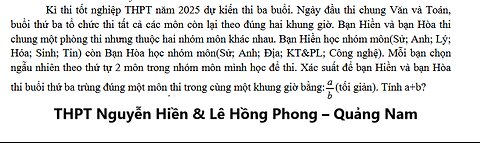 Kì thi tốt nghiệp THPT năm 2025 dự kiến thi ba buổi. Ngày đầu thi chung Văn và Toán, buổi thứ ba tổ chức thi tất cả các môn còn lại theo đúng hai khung giờ. Bạn Hiền và bạn Hòa thi chung một phòng thi nhưng thuộc hai nhóm môn khác nhau. Bạn Hiền học nhóm môn(Sử; Anh; Lý; Hóa; Sinh; Tin) còn Bạn Hòa học nhóm môn(Sử; Anh; Địa; KT&PL; Công nghệ). Mỗi bạn chọn ngẫu nhiên theo thứ tự 2 môn trong nhóm môn mình học để thi. Xác suất để bạn Hiền và bạn Hòa thi buổi thứ ba trùng đúng một môn thi trong cùng một khung giờ bằng: $\frac{a}{b}$ (tối giản). Tính a+b?

THPT Nguyễn Hiền & Lê Hồng Phong – Quảng Nam